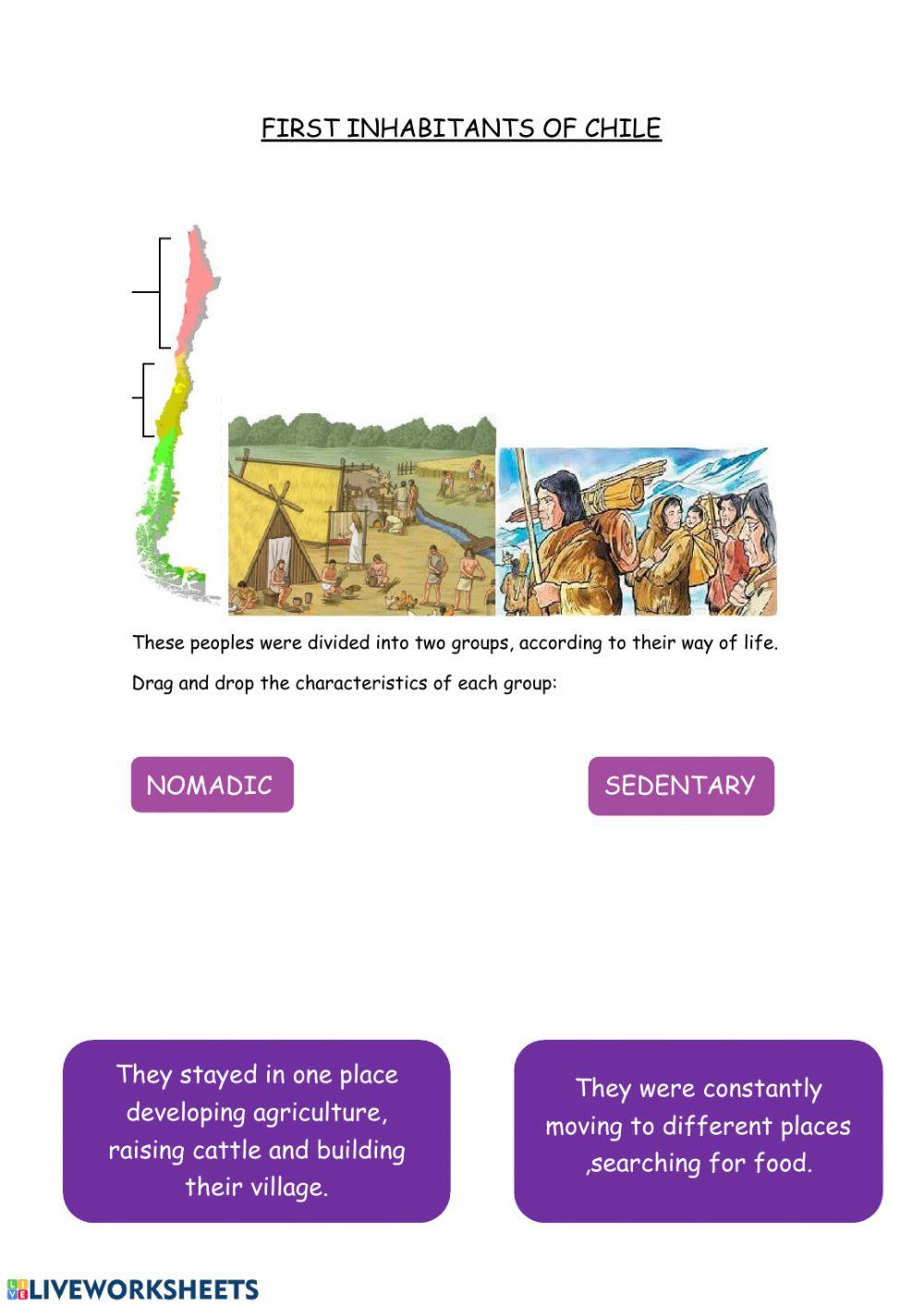 FIRST INHABITANTS OF CHILE

These peoples were divided into two groups, according to their way of life.

Drag and drop the characteristics of each group:

NOMADIC

SEDENTARY

They stayed in one place developing agriculture, raising cattle and building their village.

They were constantly moving to different places ,searching for food.

LIVEWORKSHEETS